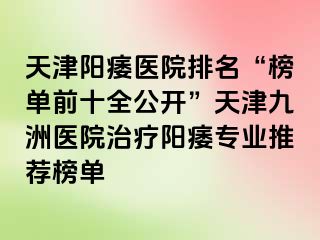 天津阳痿医院排名“榜单前十全公开”天津九洲医院治疗阳痿专业推荐榜单